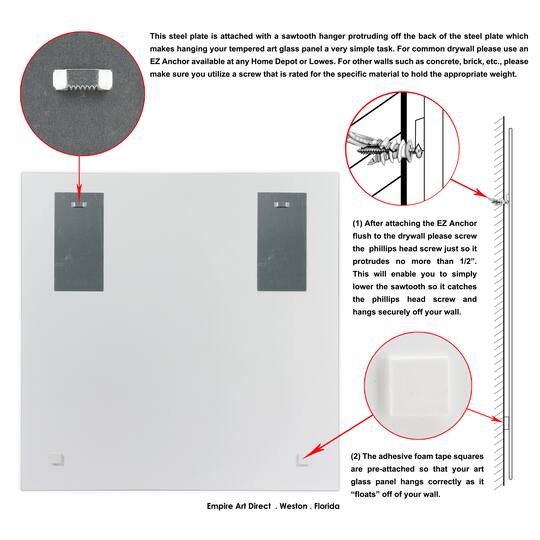 This steel plate is attached with a sawtooth hanger protruding off the back of the steel plate which makes hanging your tempered art glass panel a very simple task. For common drywall please use an EZ Anchor available at any Home Depot or Lowes. For other walls such as concrete, brick, etc., please make sure you utilize a screw that is rated for the specific material to hold the appropriate weight.

(1) After attaching the EZ Anchor flush to the drywall please screw the phillips head screw just so it protrudes no more than 1/2". This will enable you to simply lower the sawtooth so it catches the phillips head screw and hangs securely off your wall.

(2) The adhesive foam tape squares are pre-attached so that your art glass panel hangs correctly as it "floats" off of your wall.

Empire Art Direct . Weston . Florida